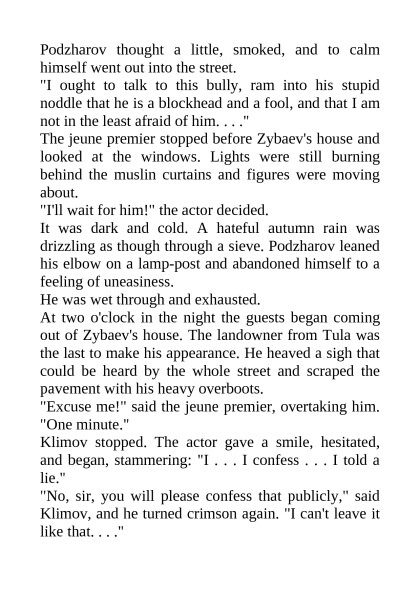 Podzharov thought a little, smoked, and to calm himself went out into the street.

"I ought to talk to this bully, ram into his stupid noddle that he is a blockhead and a fool, and that I am not in the least afraid of him. . . ."

The jeune premier stopped before Zybaev's house and looked at the windows. Lights were still burning behind the muslin curtains and figures were moving about.

"I'll wait for him!" the actor decided.

It was dark and cold. A hateful autumn rain was drizzling as though through a sieve. Podzharov leaned his elbow on a lamp-post and abandoned himself to a feeling of uneasiness.

He was wet through and exhausted.

At two o'clock in the night the guests began coming out of Zybaev's house. The landowner from Tula was the last to make his appearance. He heaved a sigh that could be heard by the whole street and scraped the pavement with his heavy overboots.

"Excuse me!" said the jeune premier, overtaking him. "One minute."

Klimov stopped. The actor gave a smile, hesitated, and began, stammering: "I . . . I confess . . . I told a lie."

"No, sir, you will please confess that publicly," said Klimov, and he turned crimson again. "I can't leave it like that. . . ."